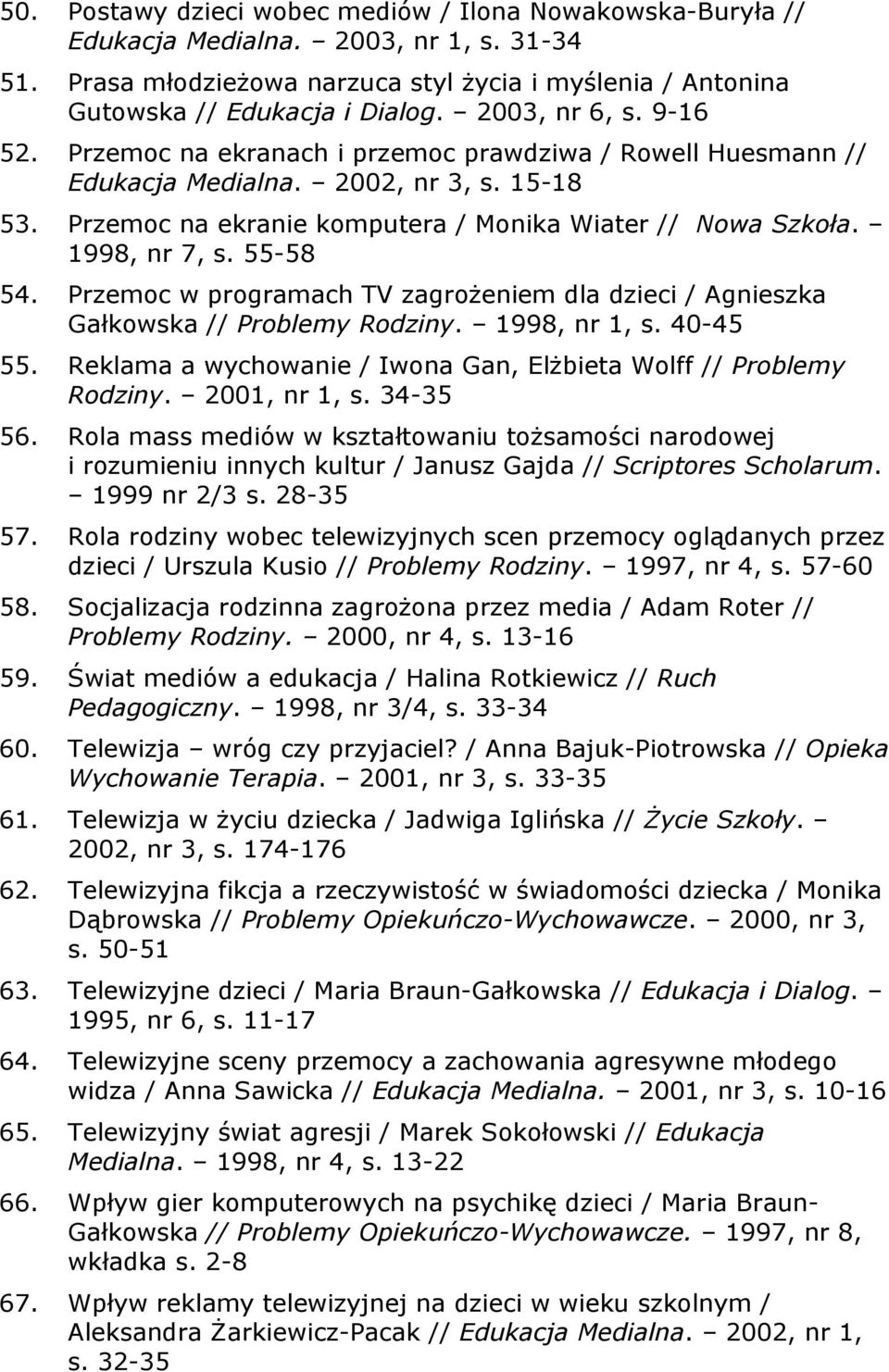 50. Postawy dzieci wobec mediów / Ilona Nowakowska-Buryła // Edukacja Medialna. – 2003, nr 1, s. 31-34

51. Prasa młodzieżowa narzuca styl życia i myślenia / Antonina Gutowska // Edukacja i Dialog. – 2003, nr 6, s. 9-16

52. Przemoc na ekranach i przemoc prawdziwa / Rowell Huesmann // Edukacja Medialna. – 2002, nr 3, s. 15-18

53. Przemoc na ekranie komputera / Monika Wiater // Nowa Szkoła. – 1998, nr 7, s. 55-58

54. Przemoc w programach TV zagrożeniem dla dzieci / Agnieszka Gałkowska // Problemy Rodziny. – 1998, nr 1, s. 40-45

55. Reklama a wychowanie / Iwona Gan, Elżbieta Wolff // Problemy Rodziny. – 2001, nr 1, s. 34-35

56. Rola mass mediów w kształtowaniu tożsamości narodowej i rozumieniu innych kultur / Janusz Gajda // Scriptores Scholarum. – 1999 nr 2/3 s. 28-35

57. Rola rodziny wobec telewizyjnych scen przemocy oglądanych przez dzieci / Urszula Kusio // Problemy Rodziny. – 1997, nr 4, s. 57-60

58. Socjalizacja rodzinna zagrożona przez media / Adam Roter // Problemy Rodziny. – 2000, nr 4, s. 13-16

59. Świat mediów a edukacja / Halina Rotkiewicz // Ruch Pedagogiczny. – 1998, nr 3/4, s. 33-34

60. Telewizja – wróg czy przyjaciel? / Anna Bajuk-Piotrowska // Opieka Wychowanie Terapia. – 2001, nr 3, s. 33-35

61. Telewizja w życiu dziecka / Jadwiga Iglińska // Życie Szkoły. – 2002, nr 3, s. 174-176

62. Telewizyjna fikcja a rzeczywistość w świadomości dziecka / Monika Dąbrowska // Problemy Opiekuńczo-Wychowawcze. – 2000, nr 3, s. 50-51

63. Telewizyjne dzieci / Maria Braun-Gałkowska // Edukacja i Dialog. – 1995, nr 6, s. 11-17

64. Telewizyjne sceny przemocy a zachowania agresywne młodego widza / Anna Sawicka // Edukacja Medialna. – 2001, nr 3, s. 10-16

65. Telewizyjny świat agresji / Marek Sokołowski // Edukacja Medialna. – 1998, nr 4, s. 13-22

66. Wpływ gier komputerowych na psychikę dzieci / Maria Braun-Gałkowska // Problemy Opiekuńczo-Wychowawcze. – 1997, nr 8, wkładka s. 2-8

67. Wpływ reklamy telewizyjnej na dzieci w wieku szkolnym / Aleksandra Żarkiewicz-Pacak // Edukacja Medialna. – 2002, nr 1, s. 32-35